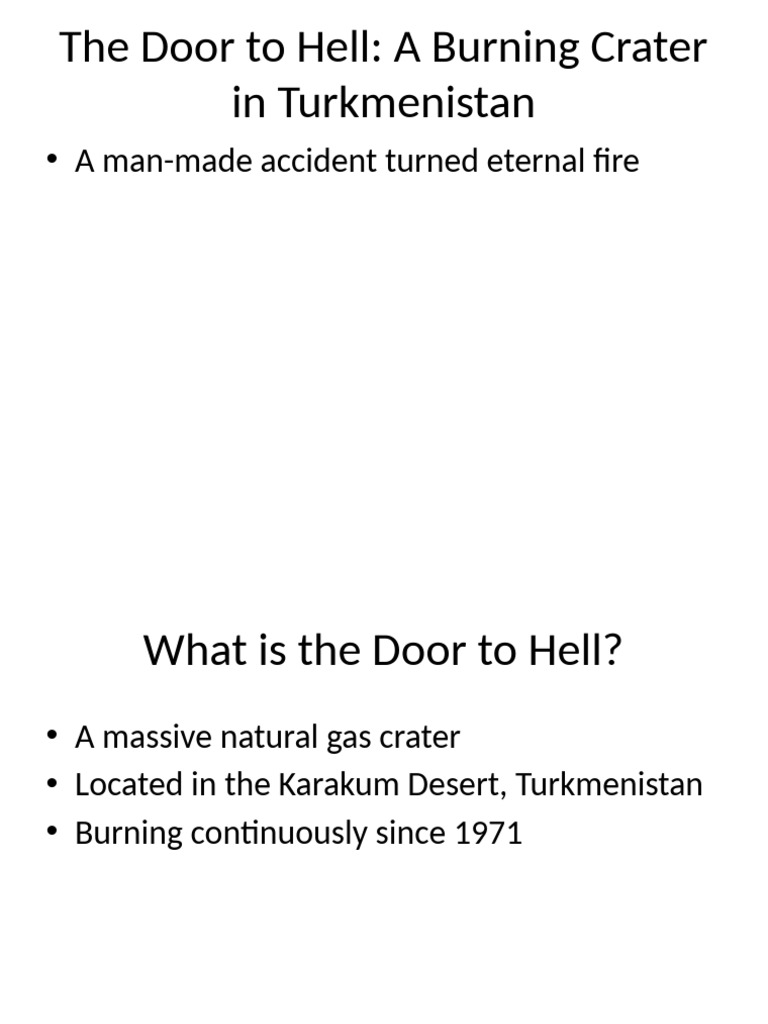 The Door to Hell: A Burning Crater in Turkmenistan

• A man-made accident turned eternal fire

What is the Door to Hell?

• A massive natural gas crater
• Located in the Karakum Desert, Turkmenistan
• Burning continuously since 1971